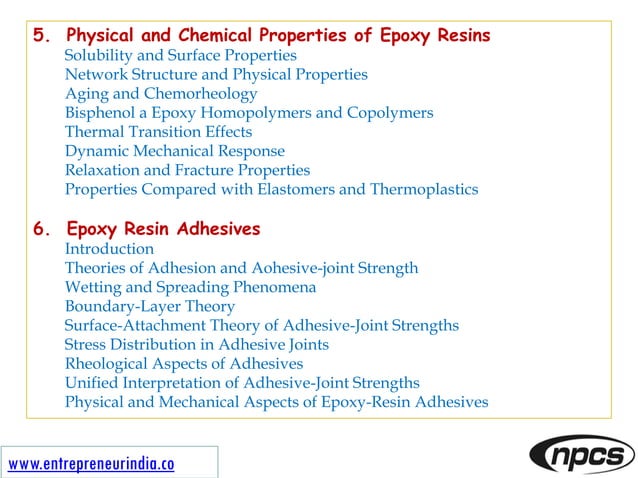 5. Physical and Chemical Properties of Epoxy Resins
Solubility and Surface Properties
Network Structure and Physical Properties
Aging and Chemorheology
Bisphenol a Epoxy Homopolymers and Copolymers
Thermal Transition Effects
Dynamic Mechanical Response
Relaxation and Fracture Properties
Properties Compared with Elastomers and Thermoplastics

6. Epoxy Resin Adhesives
Introduction
Theories of Adhesion and Aohesive-joint Strength
Wetting and Spreading Phenomena
Boundary-Layer Theory
Surface-Attachment Theory of Adhesive-Joint Strengths
Stress Distribution in Adhesive Joints
Rheological Aspects of Adhesives
Unified Interpretation of Adhesive-Joint Strengths
Physical and Mechanical Aspects of Epoxy-Resin Adhesives

www.entrepreneurindia.co

npcs